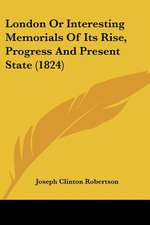 London Or Interesting Memorials Of Its Rise, Progress And Present State (1824)

Joseph Clinton Robertson